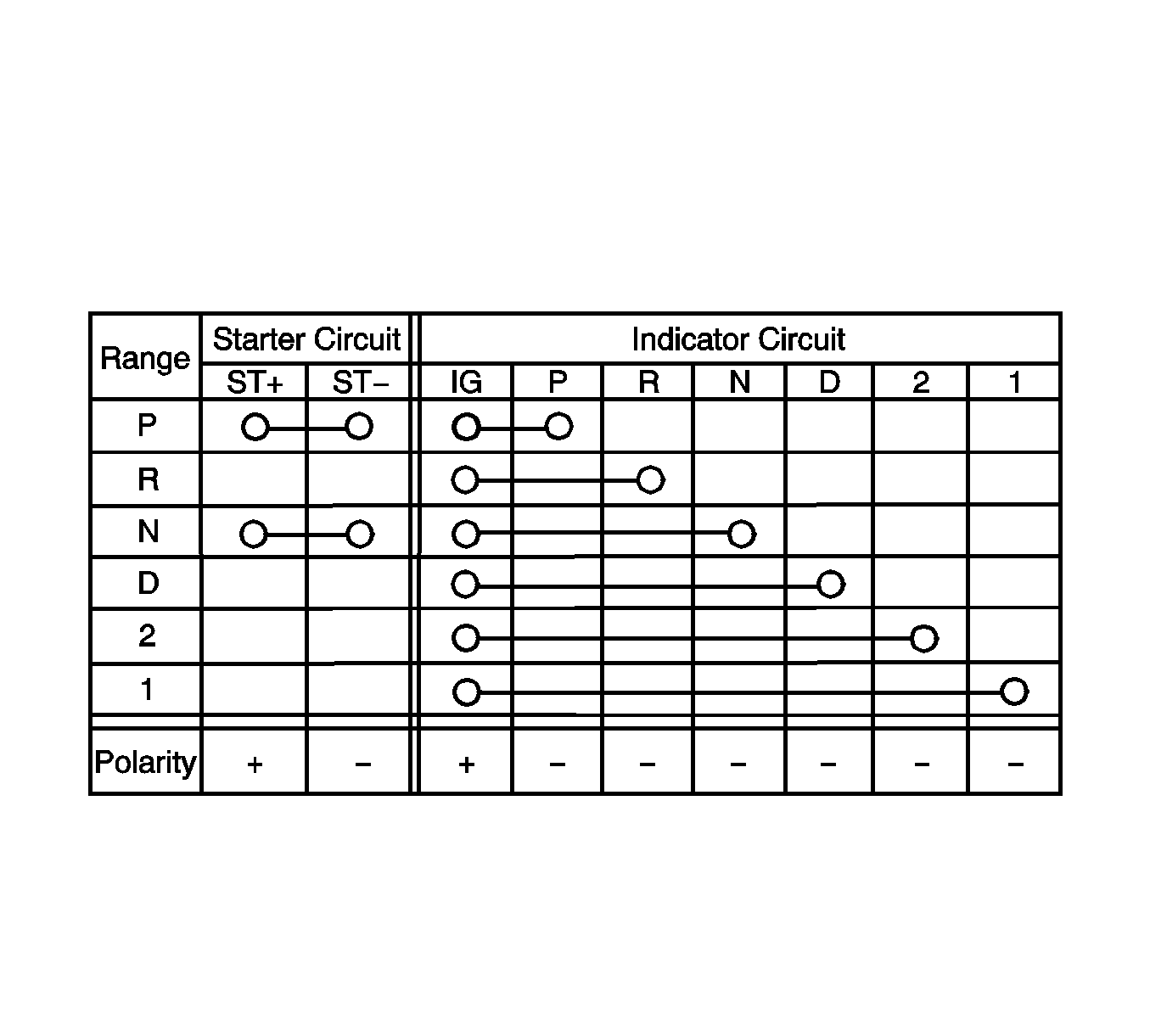 | Range | Starter Circuit | | Indicator Circuit | | | | | | |
|---|---|---|---|---|---|---|---|---|---|
| | ST+ | ST− | IG | P | R | N | D | 2 | 1 |
| P | | | | | | | | | |
| R | | | | | | | | | |
| N | | | | | | | | | |
| D | | | | | | | | | |
| 2 | | | | | | | | | |
| 1 | | | | | | | | | |
| Polarity | + | − | + | − | − | − | − | − | − |